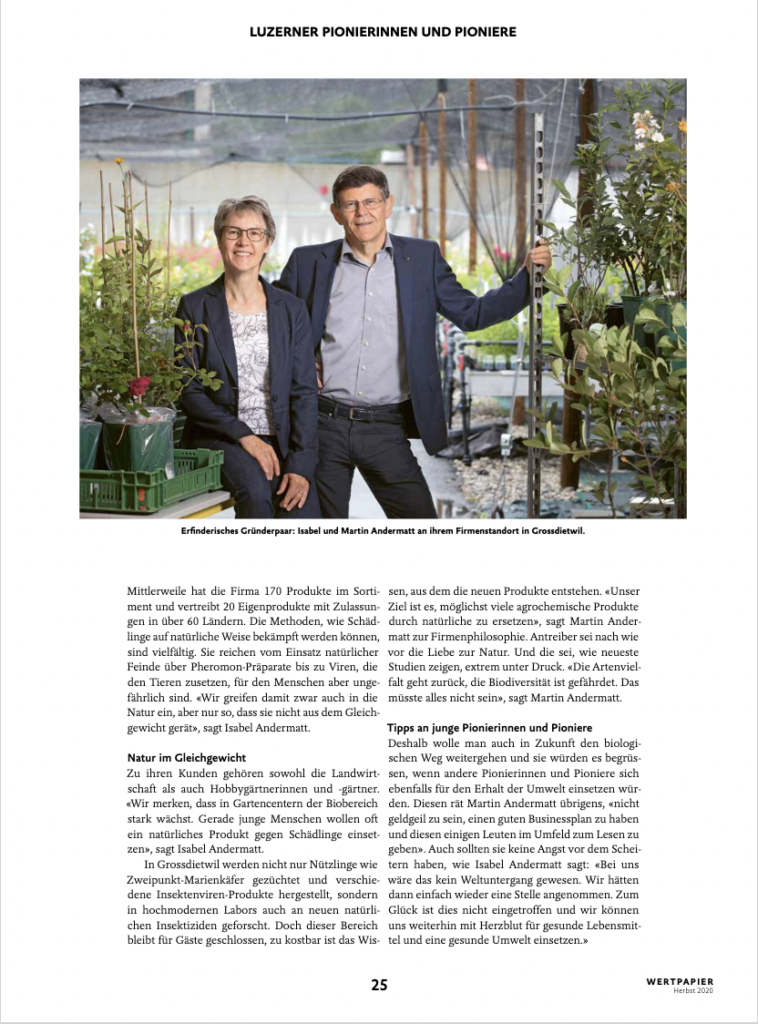 LUZERNER PIONIERINNEN UND PIONIERE

Erfinderisches Gründerpaar: Isabel und Martin Andermatt an ihrem Firmenstandort in Grossdietwil.

Mittlerweile hat die Firma 170 Produkte im Sortiment und vertreibt 20 Eigenprodukte mit Zulassungen in über 60 Ländern. Die Methoden, wie Schädlinge auf natürliche Weise bekämpft werden können, sind vielfältig. Sie reichen vom Einsatz natürlicher Feinde über Pheromon-Präparate bis zu Viren, die den Tieren zusetzen, für den Menschen aber ungefährlich sind. «Wir greifen damit zwar auch in die Natur ein, aber nur so, dass sie nicht aus dem Gleichgewicht gerät», sagt Isabel Andermatt.

Natur im Gleichgewicht
Zu ihren Kunden gehören sowohl die Landwirtschaft als auch Hobbygärtnerinnen und -gärtner. «Wir merken, dass in Gartencentern der Biobereich stark wächst. Gerade junge Menschen wollen oft ein natürliches Produkt gegen Schädlinge einsetzen», sagt Isabel Andermatt.

In Grossdietwil werden nicht nur Nützlinge wie Zweipunkt-Marienkäfer gezüchtet und verschiedene Insektenviren-Produkte hergestellt, sondern in hochmodernen Labors auch an neuen natürlichen Insektiziden geforscht. Doch dieser Bereich bleibt für Gäste geschlossen, zu kostbar ist das Wissen, aus dem die neuen Produkte entstehen. «Unser Ziel ist es, möglichst viele agrochemische Produkte durch natürliche zu ersetzen», sagt Martin Andermatt zur Firmenphilosophie. Antreiber sei nach wie vor die Liebe zur Natur. Und die sei, wie neueste Studien zeigen, extrem unter Druck. «Die Artenvielfalt geht zurück, die Biodiversität ist gefährdet. Das müsste alles nicht sein», sagt Martin Andermatt.

Tipps an junge Pionierinnen und Pioniere
Deshalb wolle man auch in Zukunft den biologischen Weg weitergehen und sie würden es begrüssen, wenn andere Pionierinnen und Pioniere sich ebenfalls für den Erhalt der Umwelt einsetzen würden. Diesen rät Martin Andermatt übrigens, «nicht geldgeil zu sein, einen guten Businessplan zu haben und diesen einigen Leuten im Umfeld zum Lesen zu geben». Auch sollten sie keine Angst vor dem Scheitern haben, wie Isabel Andermatt sagt: «Bei uns wäre das kein Weltuntergang gewesen. Wir hätten dann einfach wieder eine Stelle angenommen. Zum Glück ist dies nicht eingetroffen und wir können uns weiterhin mit Herzblut für gesunde Lebensmittel und eine gesunde Umwelt einsetzen.»

25

WERTPAPIER
Herbst 2020